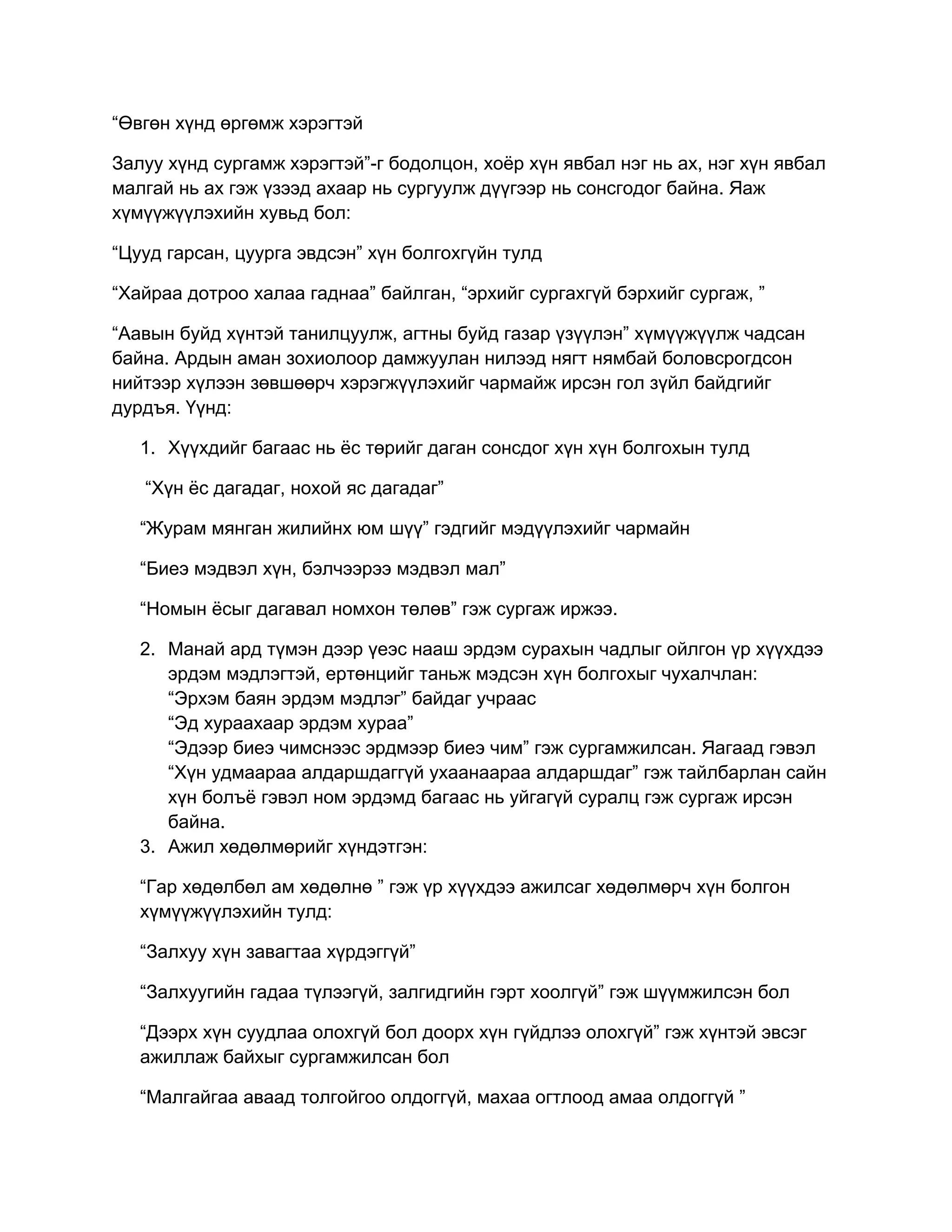 “Өвгөн хүнд өргөмж хэрэгтэй

Залуу хүнд сургамж хэрэгтэй”-г бодолцон, хоёр хүн явбал нэг нь ах, нэг хүн явбал малгай нь ах гэж үзээд ахаар нь сургуулж дүүгээр нь сонсгодог байна. Яаж хүмүүжүүлэхийн хувьд бол:

“Цууд гарсан, цуурга эвдсэн” хүн болгохгүйн тулд

“Хайраа дотроо халаа гаднаа” байлган, “эрхийг сургахгүй бэрхийг сургаж, ”

“Аавын буйд хүнтэй танилцуулж, агтны буйд газар үзүүлэн” хүмүүжүүлж чадсан байна. Ардын аман зохиолоор дамжуулан нилээд нягт нямбай боловсрогдсон нийтээр хүлээн зөвшөөрч хэрэгжүүлэхийг чармайж ирсэн гол зүйл байдгийг дурдъя. Үүнд:

1. Хүүхдийг багаас нь ёс төрийг даган сонсдог хүн хүн болгохын тулд

“Хүн ёс дагадаг, нохой яс дагадаг”

“Журам мянган жилийнх юм шүү” гэдгийг мэдүүлэхийг чармайн

“Биеэ мэдвэл хүн, бэлчээрээ мэдвэл мал”

“Номын ёсыг дагавал номхон төлөв” гэж сургаж иржээ.

2. Манай ард түмэн дээр үеэс нааш эрдэм сурахын чадлыг ойлгон үр хүүхдээ эрдэм мэдлэгтэй, ертөнцийг таньж мэдсэн хүн болгохыг чухалчлан:
“Эрхэм баян эрдэм мэдлэг” байдаг учраас
“Эд хураахаар эрдэм хураа”
“Эдээр биеэ чимснээс эрдмээр биеэ чим” гэж сургамжилсан. Яагаад гэвэл “Хүн удмаараа алдаршдаггүй ухаанаараа алдаршдаг” гэж тайлбарлан сайн хүн болъё гэвэл ном эрдэмд багаас нь уйгагүй суралц гэж сургаж ирсэн байна.
3. Ажил хөдөлмөрийг хүндэтгэн:

“Гар хөдөлбөл ам хөдөлнө ” гэж үр хүүхдээ ажилсаг хөдөлмөрч хүн болгон хүмүүжүүлэхийн тулд:

“Залхуу хүн завагтаа хүрдэггүй”

“Залхуугийн гадаа түлээгүй, залгидгийн гэрт хоолгүй” гэж шүүмжилсэн бол

“Дээрх хүн суудлаа олохгүй бол доорх хүн гүйдлээ олохгүй” гэж хүнтэй эвсэг ажиллаж байхыг сургамжилсан бол

“Малгайгаа аваад толгойгоо олдоггүй, махаа огтлоод амаа олдоггүй ”